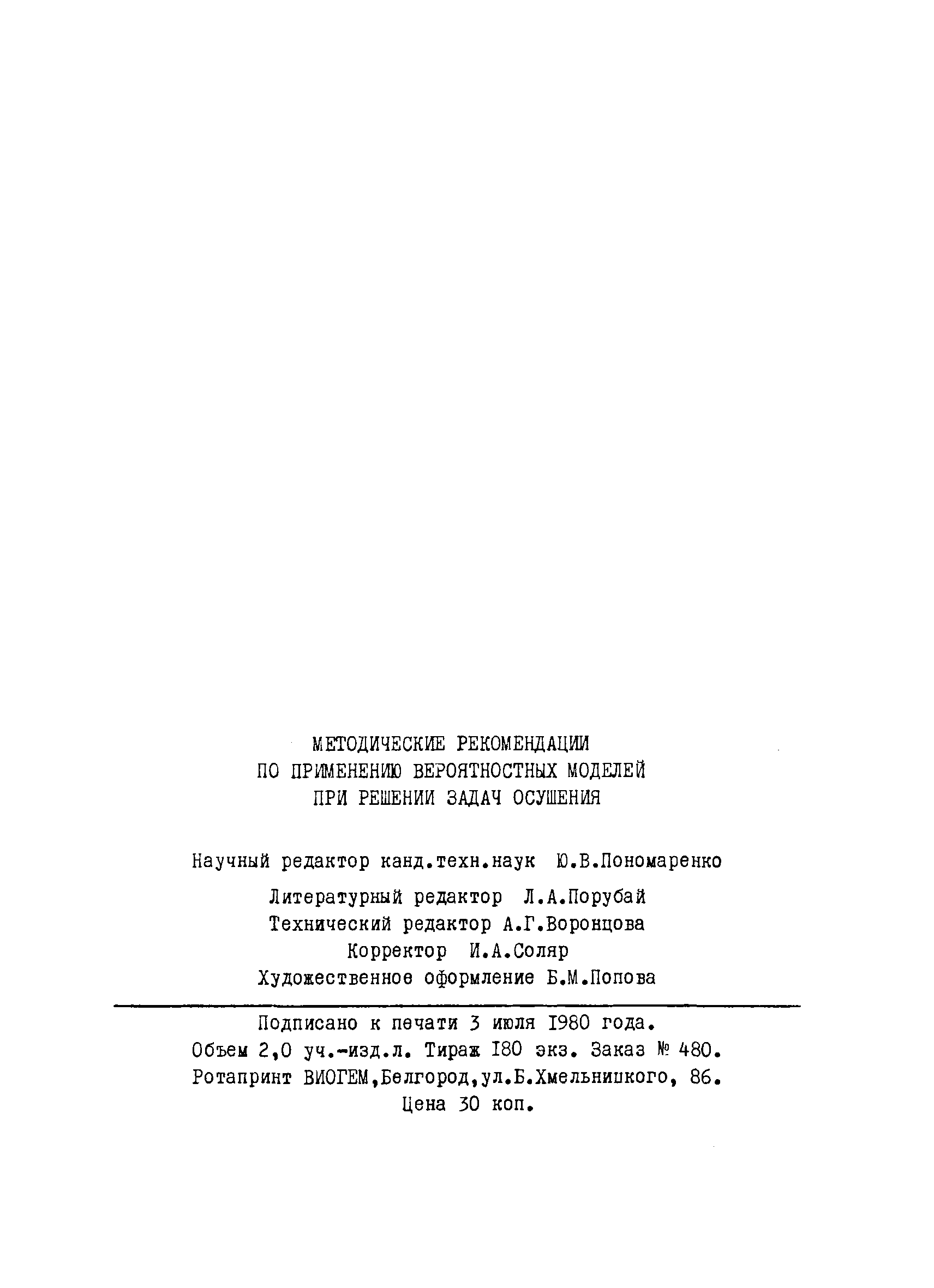 МЕТОДИЧЕСКИЕ РЕКОМЕНДАЦИИ
ПО ПРИМЕНЕНИЮ ВЕРОЯТНОСТНЫХ МОДЕЛЕЙ
ПРИ РЕШЕНИИ ЗАДАЧ ОСУШЕНИЯ

Научный редактор канд.техн.наук Ю.В.Пономаренко

Литературный редактор Л.А.Порубай
Технический редактор А.Г.Воронцова
Корректор И.А.Соляр
Художественное оформление Б.М.Попова

Подписано к печати 3 июля I980 года.
Объем 2,0 уч.-изд.л. Тираж I80 экз. Заказ № 480.
Ротапринт ВИОГЕМ,Белгород,ул.Б.Хмельницкого, 86.
Цена 30 коп.